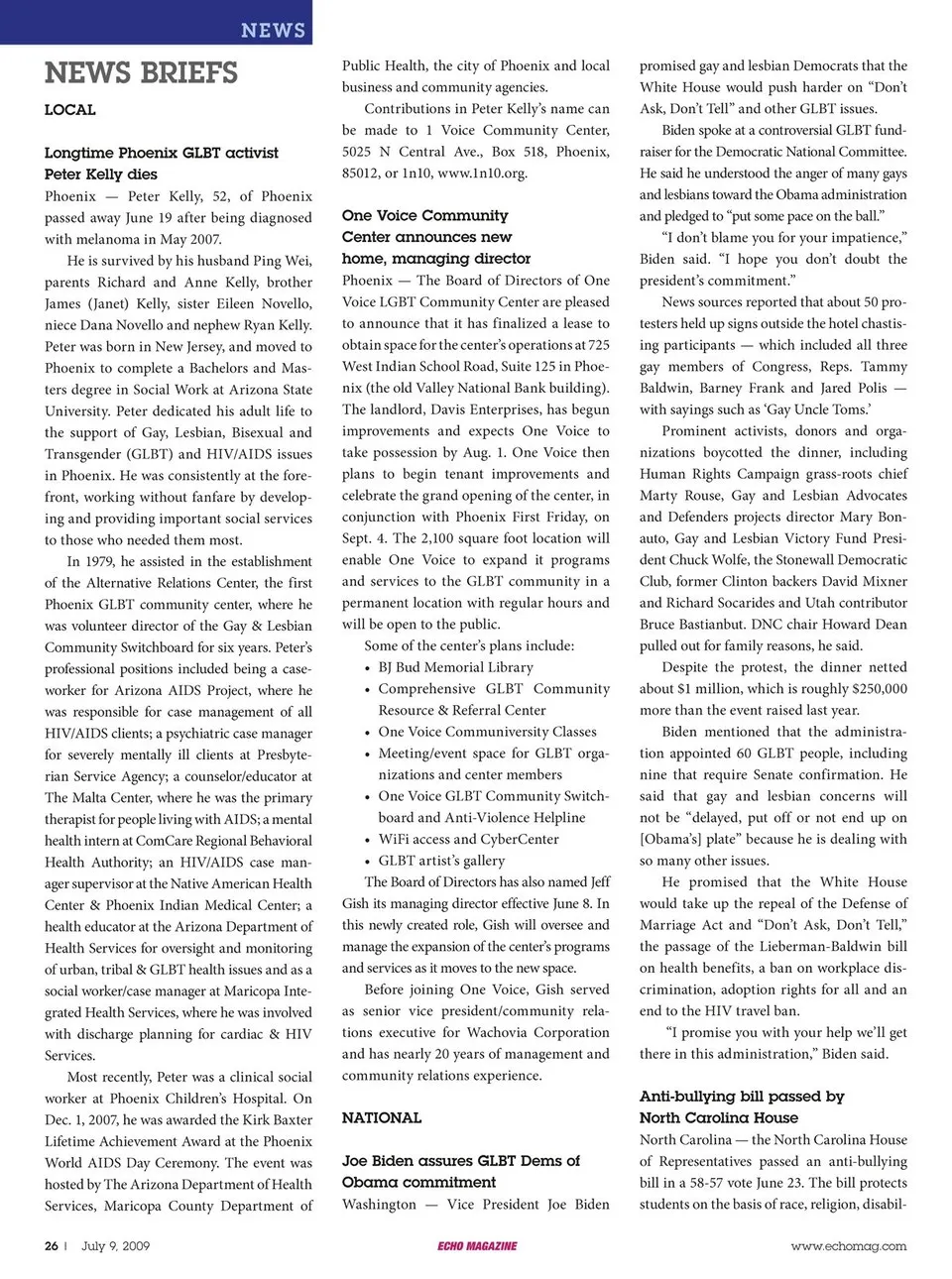 NEWS

NEWS BRIEFS

LOCAL

Longtime Phoenix GLBT activist Peter Kelly dies

Phoenix — Peter Kelly, 52, of Phoenix passed away June 19 after being diagnosed with melanoma in May 2007.

He is survived by his husband Ping Wei, parents Richard and Anne Kelly, brother James (Janet) Kelly, sister Eileen Novello, niece Dana Novello and nephew Ryan Kelly. Peter was born in New Jersey, and moved to Phoenix to complete a Bachelors and Masters degree in Social Work at Arizona State University. Peter dedicated his adult life to the support of Gay, Lesbian, Bisexual and Transgender (GLBT) and HIV/AIDS issues in Phoenix. He was consistently at the forefront, working without fanfare by developing and providing important social services to those who needed them most.

In 1979, he assisted in the establishment of the Alternative Relations Center, the first Phoenix GLBT community center, where he was volunteer director of the Gay & Lesbian Community Switchboard for six years. Peter's professional positions included being a caseworker for Arizona AIDS Project, where he was responsible for case management of all HIV/AIDS clients; a psychiatric case manager for severely mentally ill clients at Presbyterian Service Agency; a counselor/educator at The Malta Center, where he was the primary therapist for people living with AIDS; a mental health intern at ComCare Regional Behavioral Health Authority; an HIV/AIDS case manager supervisor at the Native American Health Center & Phoenix Indian Medical Center; a health educator at the Arizona Department of Health Services for oversight and monitoring of urban, tribal & GLBT health issues and as a social worker/case manager at Maricopa Integrated Health Services, where he was involved with discharge planning for cardiac & HIV Services.

Most recently, Peter was a clinical social worker at Phoenix Children's Hospital. On Dec. 1, 2007, he was awarded the Kirk Baxter Lifetime Achievement Award at the Phoenix World AIDS Day Ceremony. The event was hosted by The Arizona Department of Health Services, Maricopa County Department of Public Health, the city of Phoenix and local business and community agencies.

Contributions in Peter Kelly's name can be made to 1 Voice Community Center, 5025 N Central Ave., Box 518, Phoenix, 85012, or 1n10, www.1n10.org.

One Voice Community Center announces new home, managing director

Phoenix — The Board of Directors of One Voice LGBT Community Center are pleased to announce that it has finalized a lease to obtain space for the center's operations at 725 West Indian School Road, Suite 125 in Phoenix (the old Valley National Bank building). The landlord, Davis Enterprises, has begun improvements and expects One Voice to take possession by Aug. 1. One Voice then plans to begin tenant improvements and celebrate the grand opening of the center, in conjunction with Phoenix First Friday, on Sept. 4. The 2,100 square foot location will enable One Voice to expand it programs and services to the GLBT community in a permanent location with regular hours and will be open to the public.

Some of the center's plans include:
• BJ Bud Memorial Library
• Comprehensive GLBT Community Resource & Referral Center
• One Voice Communiversity Classes
• Meeting/event space for GLBT organizations and center members
• One Voice GLBT Community Switchboard and Anti-Violence Helpline
• WiFi access and CyberCenter
• GLBT artist's gallery

The Board of Directors has also named Jeff Gish its managing director effective June 8. In this newly created role, Gish will oversee and manage the expansion of the center's programs and services as it moves to the new space.

Before joining One Voice, Gish served as senior vice president/community relations executive for Wachovia Corporation and has nearly 20 years of management and community relations experience.

NATIONAL

Joe Biden assures GLBT Dems of Obama commitment

Washington — Vice President Joe Biden promised gay and lesbian Democrats that the White House would push harder on "Don't Ask, Don't Tell" and other GLBT issues.

Biden spoke at a controversial GLBT fundraiser for the Democratic National Committee. He said he understood the anger of many gays and lesbians toward the Obama administration and pledged to "put some pace on the ball."

"I don't blame you for your impatience," Biden said. "I hope you don't doubt the president's commitment."

News sources reported that about 50 protesters held up signs outside the hotel chastising participants — which included all three gay members of Congress, Reps. Tammy Baldwin, Barney Frank and Jared Polis — with sayings such as 'Gay Uncle Toms.'

Prominent activists, donors and organizations boycotted the dinner, including Human Rights Campaign grass-roots chief Marty Rouse, Gay and Lesbian Advocates and Defenders projects director Mary Bonauto, Gay and Lesbian Victory Fund President Chuck Wolfe, the Stonewall Democratic Club, former Clinton backers David Mixner and Richard Socarides and Utah contributor Bruce Bastianbut. DNC chair Howard Dean pulled out for family reasons, he said.

Despite the protest, the dinner netted about $1 million, which is roughly $250,000 more than the event raised last year.

Biden mentioned that the administration appointed 60 GLBT people, including nine that require Senate confirmation. He said that gay and lesbian concerns will not be "delayed, put off or not end up on [Obama's] plate" because he is dealing with so many other issues.

He promised that the White House would take up the repeal of the Defense of Marriage Act and "Don't Ask, Don't Tell," the passage of the Lieberman-Baldwin bill on health benefits, a ban on workplace discrimination, adoption rights for all and an end to the HIV travel ban.

"I promise you with your help we'll get there in this administration," Biden said.

Anti-bullying bill passed by North Carolina House

North Carolina — the North Carolina House of Representatives passed an anti-bullying bill in a 58-57 vote June 23. The bill protects students on the basis of race, religion, disabil-

26 | July 9, 2009 ECHO MAGAZINE www.echomag.com